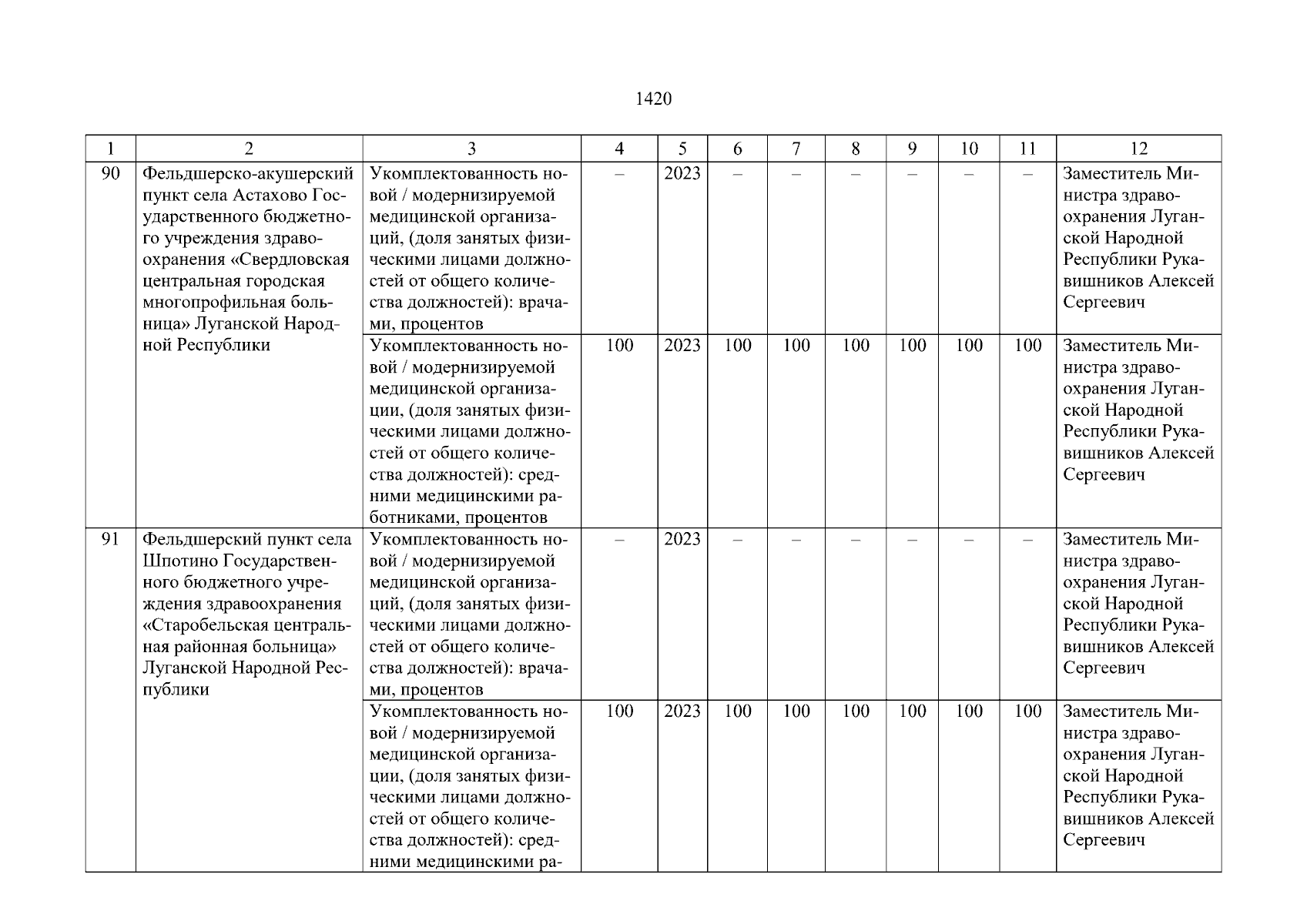 1420

| 1 | 2 | 3 | 4 | 5 | 6 | 7 | 8 | 9 | 10 | 11 | 12 |
|---|---|---|---|---|---|---|---|---|---|---|---|
| 90 | Фельдшерско-акушерский пункт села Астахово Государственного бюджетного учреждения здравоохранения «Свердловская центральная городская многопрофильная больница» Луганской Народной Республики | Укомплектованность новой / модернизируемой медицинской организаций, (доля занятых физическими лицами должностей от общего количества должностей): врачами, процентов | – | 2023 | – | – | – | – | – | – | Заместитель Министра здравоохранения Луганской Народной Республики Рукавишников Алексей Сергеевич |
| | | Укомплектованность новой / модернизируемой медицинской организации, (доля занятых физическими лицами должностей от общего количества должностей): средними медицинскими работниками, процентов | 100 | 2023 | 100 | 100 | 100 | 100 | 100 | 100 | Заместитель Министра здравоохранения Луганской Народной Республики Рукавишников Алексей Сергеевич |
| 91 | Фельдшерский пункт села Шпотино Государственного бюджетного учреждения здравоохранения «Старобельская центральная районная больница» Луганской Народной Республики | Укомплектованность новой / модернизируемой медицинской организаций, (доля занятых физическими лицами должностей от общего количества должностей): врачами, процентов | – | 2023 | – | – | – | – | – | – | Заместитель Министра здравоохранения Луганской Народной Республики Рукавишников Алексей Сергеевич |
| | | Укомплектованность новой / модернизируемой медицинской организации, (доля занятых физическими лицами должностей от общего количества должностей): средними медицинскими ра- | 100 | 2023 | 100 | 100 | 100 | 100 | 100 | 100 | Заместитель Министра здравоохранения Луганской Народной Республики Рукавишников Алексей Сергеевич |